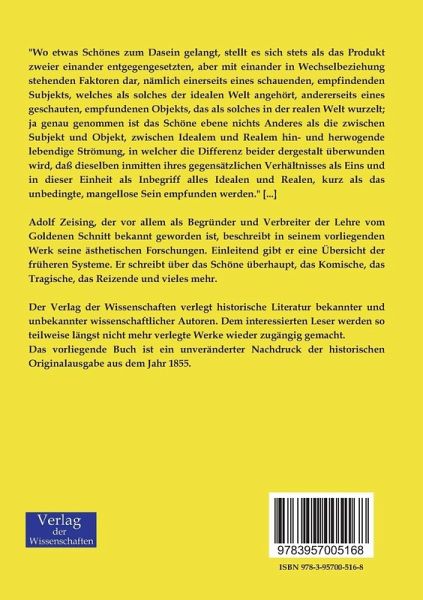 "Wo etwas Schönes zum Dasein gelangt, stellt es sich stets als das Produkt zweier einander entgegengesetzten, aber mit einander in Wechselbeziehung stehenden Faktoren dar, nämlich einerseits eines schauenden, empfindenden Subjekts, welches als solches der idealen Welt angehört, andererseits eines geschauten, empfundenen Objekts, das als solches in der realen Welt wurzelt; ja genau genommen ist das Schöne ebene nichts Anderes als die zwischen Subjekt und Objekt, zwischen Idealem und Realem hin- und herwogende lebendige Strömung, in welcher die Differenz beider dergestalt überwunden wird, daß dieselben inmitten ihres gegensätzlichen Verhältnisses als Eins und in dieser Einheit als Inbegriff alles Idealen und Realen, kurz als das unbedingte, mangellose Sein empfunden werden." [...]

Adolf Zeising, der vor allem als Begründer und Verbreiter der Lehre vom Goldenen Schnitt bekannt geworden ist, beschreibt in seinem vorliegenden Werk seine ästhetischen Forschungen. Einleitend gibt er eine Übersicht der früheren Systeme. Er schreibt über das Schöne überhaupt, das Komische, das Tragische, das Reizende und vieles mehr.

Der Verlag der Wissenschaften verlegt historische Literatur bekannter und unbekannter wissenschaftlicher Autoren. Dem interessierten Leser werden so teilweise längst nicht mehr verlegte Werke wieder zugängig gemacht.
Das vorliegende Buch ist ein unveränderter Nachdruck der historischen Originalausgabe aus dem Jahr 1855.

Verlag der Wissenschaften

9783957005168

ISBN 978-3-95700-516-8